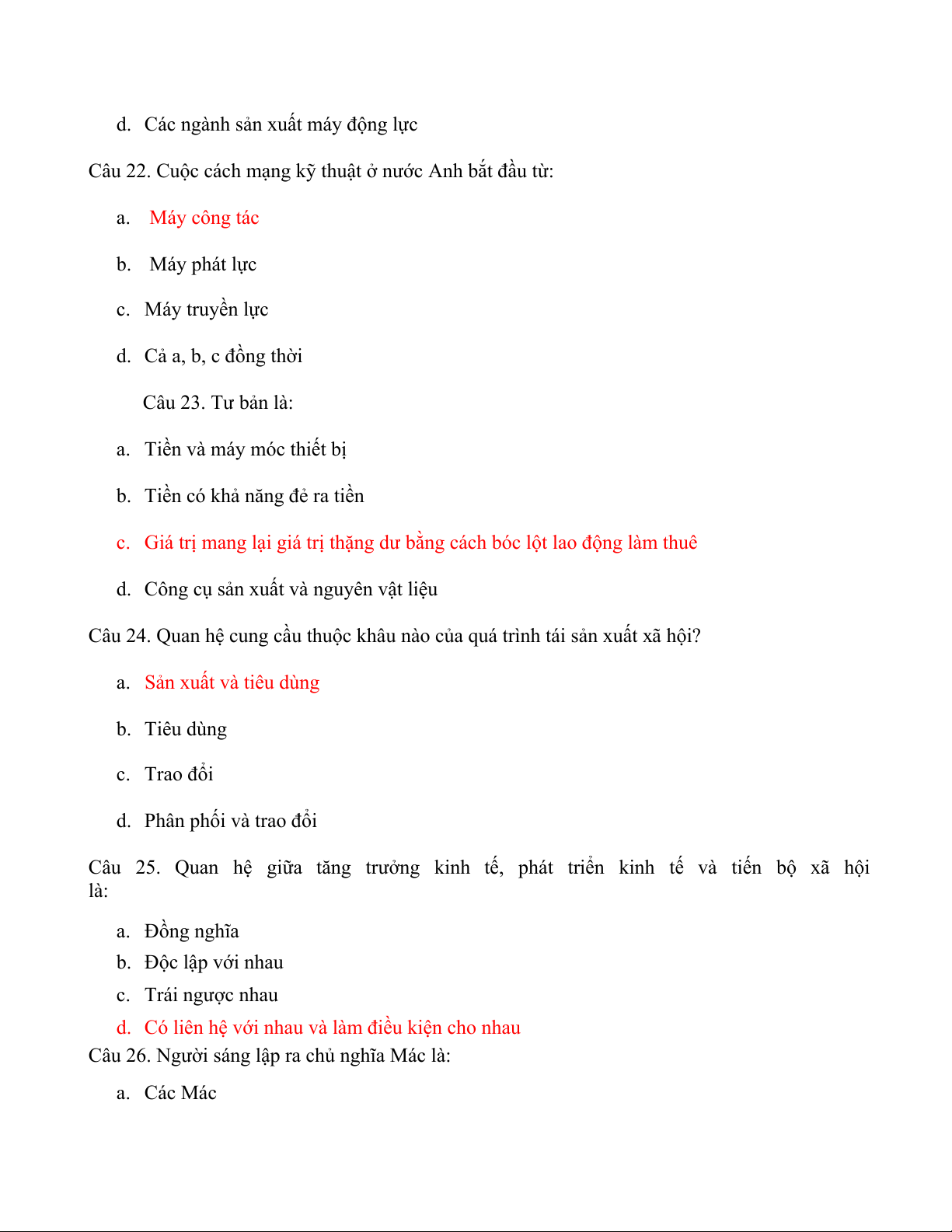 d. Các ngành sản xuất máy động lực

Câu 22. Cuộc cách mạng kỹ thuật ở nước Anh bắt đầu từ:

a. Máy công tác

b. Máy phát lực

c. Máy truyền lực

d. Cả a, b, c đồng thời

Câu 23. Tư bản là:

a. Tiền và máy móc thiết bị

b. Tiền có khả năng đẻ ra tiền

c. Giá trị mang lại giá trị thặng dư bằng cách bóc lột lao động làm thuê

d. Công cụ sản xuất và nguyên vật liệu

Câu 24. Quan hệ cung cầu thuộc khâu nào của quá trình tái sản xuất xã hội?

a. Sản xuất và tiêu dùng

b. Tiêu dùng

c. Trao đổi

d. Phân phối và trao đổi

Câu 25. Quan hệ giữa tăng trưởng kinh tế, phát triển kinh tế và tiến bộ xã hội là:

a. Đồng nghĩa
b. Độc lập với nhau
c. Trái ngược nhau
d. Có liên hệ với nhau và làm điều kiện cho nhau

Câu 26. Người sáng lập ra chủ nghĩa Mác là:

a. Các Mác